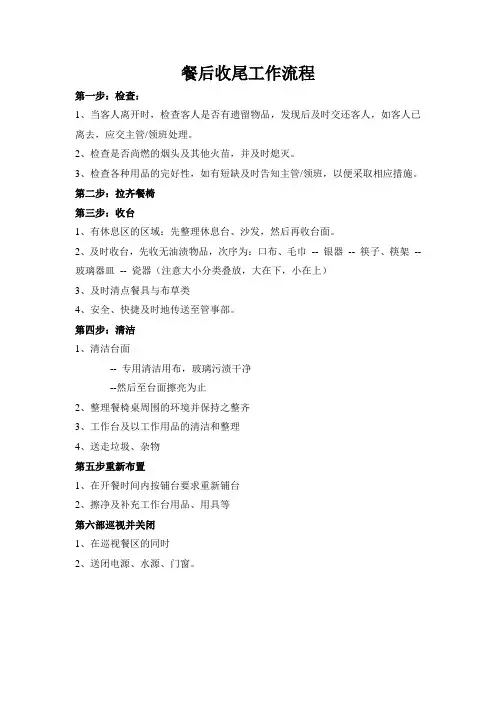 餐后收尾工作流程

第一步：检查：

1、当客人离开时，检查客人是否有遗留物品，发现后及时交还客人，如客人已离去，应交主管/领班处理。

2、检查是否尚燃的烟头及其他火苗，并及时熄灭。

3、检查各种用品的完好性，如有短缺及时告知主管/领班，以便采取相应措施。

第二步：拉齐餐椅

第三步：收台

1、有休息区的区域：先整理休息台、沙发，然后再收台面。

2、及时收台，先收无油渍物品，次序为：口布、毛巾 -- 银器 -- 筷子、筷架 -- 玻璃器皿 -- 瓷器（注意大小分类叠放，大在下，小在上）

3、及时清点餐具与布草类

4、安全、快捷及时地传送至管事部。

第四步：清洁

1、清洁台面

-- 专用清洁用布，玻璃污渍干净

--然后至台面擦亮为止

2、整理餐椅桌周围的环境并保持之整齐

3、工作台及以工作用品的清洁和整理

4、送走垃圾、杂物

第五步重新布置

1、在开餐时间内按铺台要求重新铺台

2、擦净及补充工作台用品、用具等

第六部巡视并关闭

1、在巡视餐区的同时

2、送闭电源、水源、门窗。